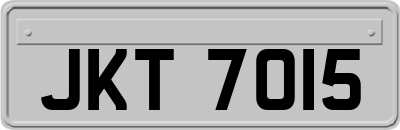 JKT 7015